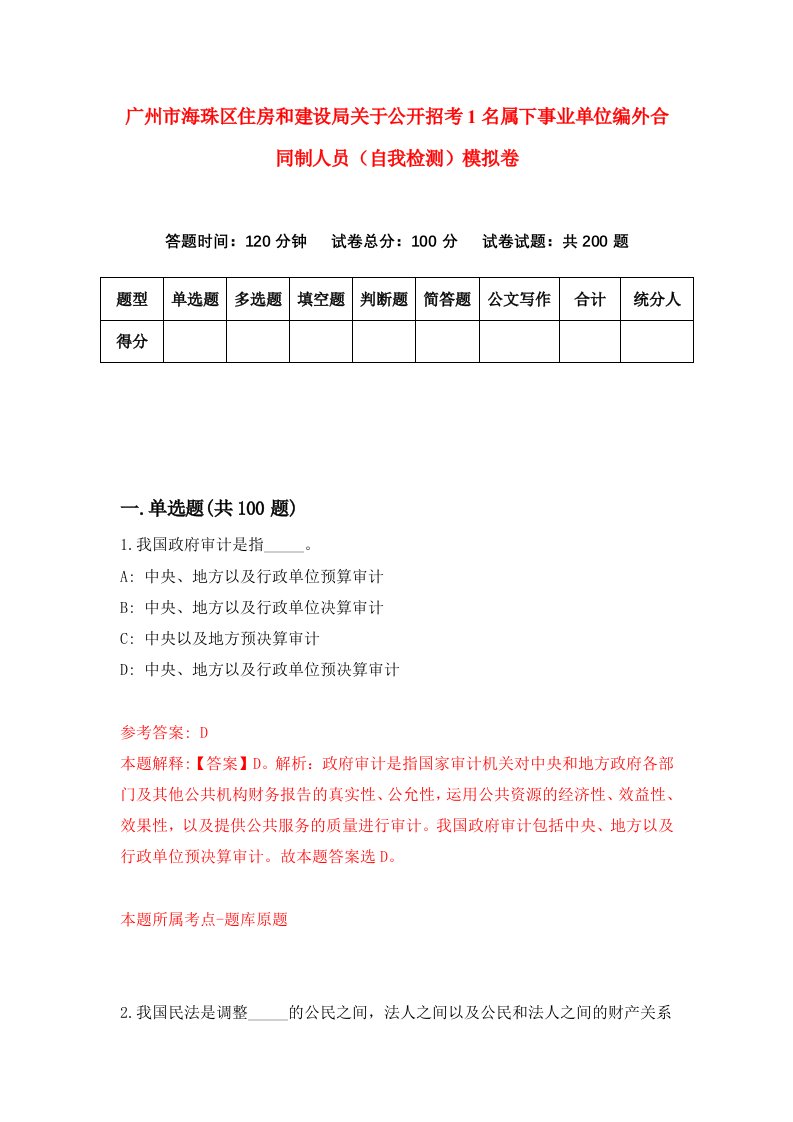 广州市海珠区住房和建设局关于公开招考1名属下事业单位编外合同制人员（自我检测）模拟卷

答题时间：120分钟　试卷总分：100分　试卷试题：共200题

| 题型 | 单选题 | 多选题 | 填空题 | 判断题 | 简答题 | 公文写作 | 合计 | 统分人 |
|---|---|---|---|---|---|---|---|---|
| 得分 |  |  |  |  |  |  |  |  |

一.单选题(共100题)

1.我国政府审计是指_____。
A: 中央、地方以及行政单位预算审计
B: 中央、地方以及行政单位决算审计
C: 中央以及地方预决算审计
D: 中央、地方以及行政单位预决算审计

参考答案: D
本题解释:【答案】D。解析：政府审计是指国家审计机关对中央和地方政府各部门及其他公共机构财务报告的真实性、公允性，运用公共资源的经济性、效益性、效果性，以及提供公共服务的质量进行审计。我国政府审计包括中央、地方以及行政单位预决算审计。故本题答案选D。

本题所属考点-题库原题

2.我国民法是调整_____的公民之间，法人之间以及公民和法人之间的财产关系